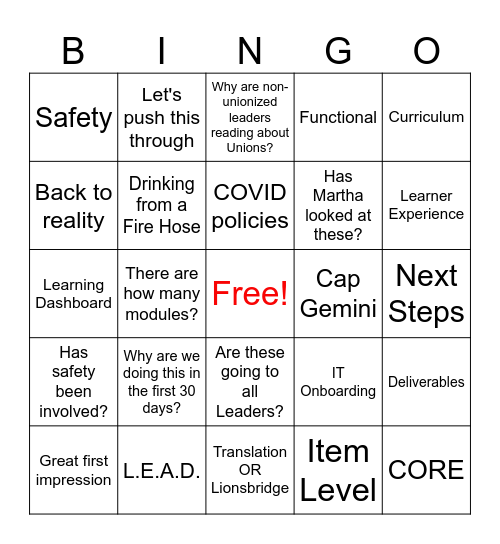 | B | I | N | G | O |
|---|---|---|---|---|
| Safety | Let's push this through | Why are non-unionized leaders reading about Unions? | Functional | Curriculum |
| Back to reality | Drinking from a Fire Hose | COVID policies | Has Martha looked at these? | Learner Experience |
| Learning Dashboard | There are how many modules? | Free! | Cap Gemini | Next Steps |
| Has safety been involved? | Why are we doing this in the first 30 days? | Are these going to all Leaders? | IT Onboarding | Deliverables |
| Great first impression | L.E.A.D. | Translation OR Lionsbridge | Item Level | CORE |